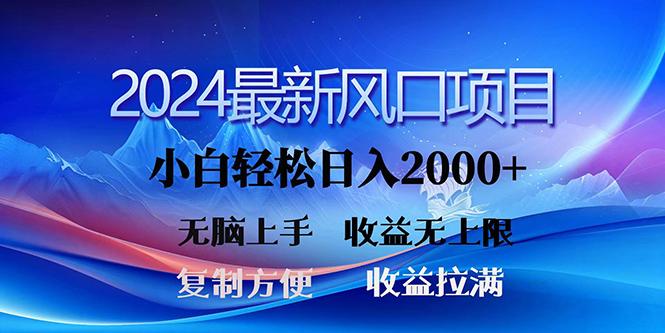 2024最新风口项目

小白轻松日入2000+

无脑上手　收益无上限

复制方便　收益拉满